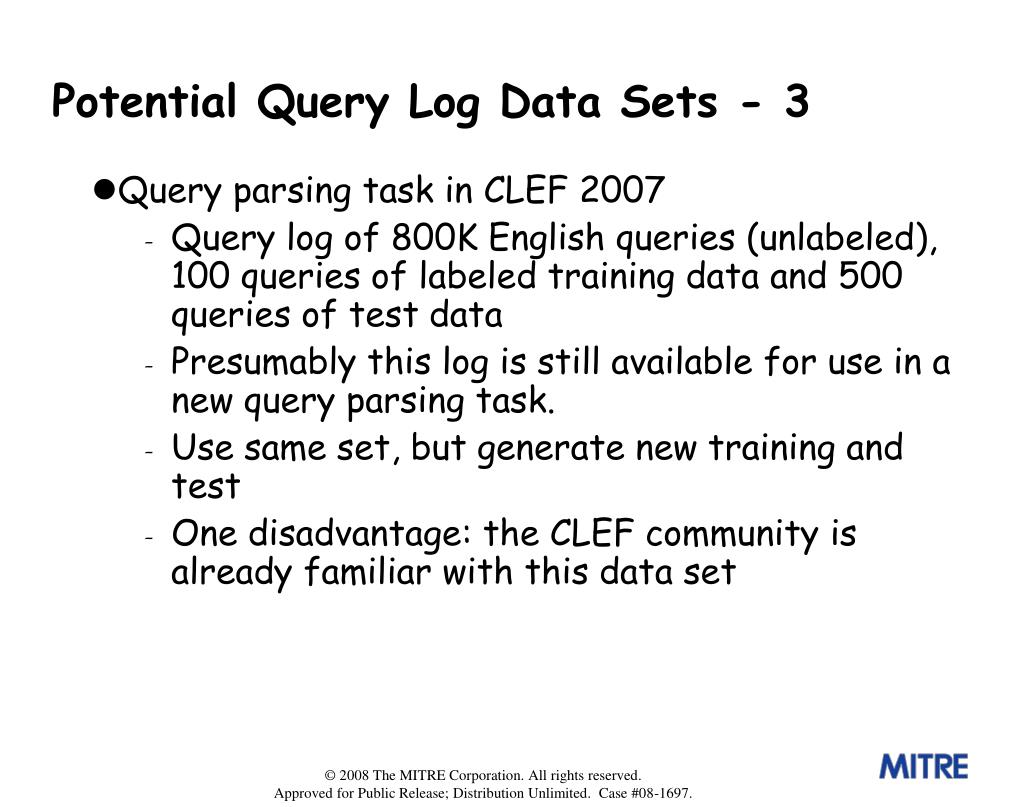 Potential Query Log Data Sets - 3

●Query parsing task in CLEF 2007
- Query log of 800K English queries (unlabeled), 100 queries of labeled training data and 500 queries of test data
- Presumably this log is still available for use in a new query parsing task.
- Use same set, but generate new training and test
- One disadvantage: the CLEF community is already familiar with this data set

© 2008 The MITRE Corporation. All rights reserved.
Approved for Public Release; Distribution Unlimited. Case #08-1697.

MITRE